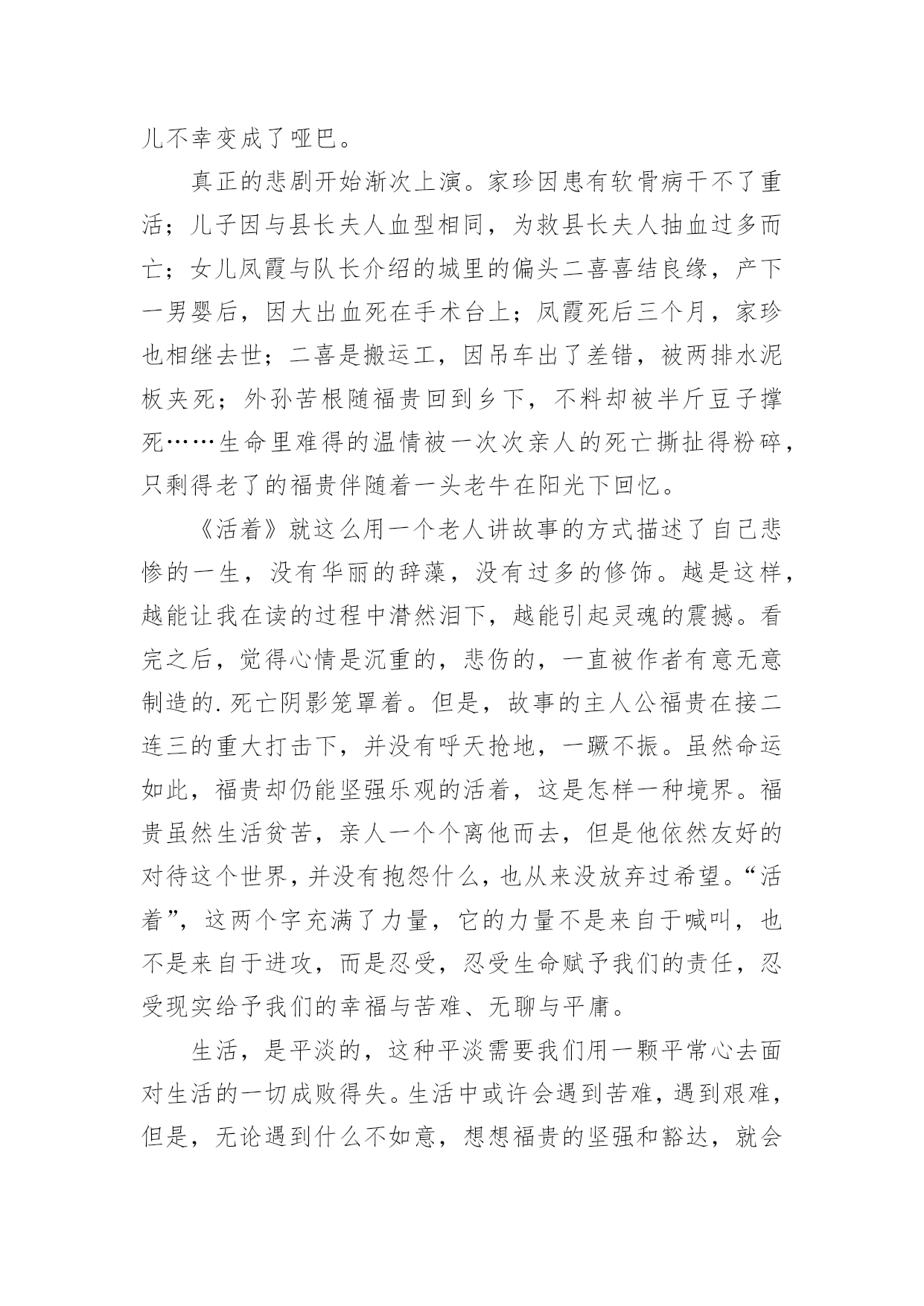 儿不幸变成了哑巴。

真正的悲剧开始渐次上演。家珍因患有软骨病干不了重活；儿子因与县长夫人血型相同，为救县长夫人抽血过多而亡；女儿凤霞与队长介绍的城里的偏头二喜喜结良缘，产下一男婴后，因大出血死在手术台上；凤霞死后三个月，家珍也相继去世；二喜是搬运工，因吊车出了差错，被两排水泥板夹死；外孙苦根随福贵回到乡下，不料却被半斤豆子撑死……生命里难得的温情被一次次亲人的死亡撕扯得粉碎，只剩得老了的福贵伴随着一头老牛在阳光下回忆。

《活着》就这么用一个老人讲故事的方式描述了自己悲惨的一生，没有华丽的辞藻，没有过多的修饰。越是这样，越能让我在读的过程中潸然泪下，越能引起灵魂的震撼。看完之后，觉得心情是沉重的，悲伤的，一直被作者有意无意制造的.死亡阴影笼罩着。但是，故事的主人公福贵在接二连三的重大打击下，并没有呼天抢地，一蹶不振。虽然命运如此，福贵却仍能坚强乐观的活着，这是怎样一种境界。福贵虽然生活贫苦，亲人一个个离他而去，但是他依然友好的对待这个世界，并没有抱怨什么，也从来没放弃过希望。“活着”，这两个字充满了力量，它的力量不是来自于喊叫，也不是来自于进攻，而是忍受，忍受生命赋予我们的责任，忍受现实给予我们的幸福与苦难、无聊与平庸。

生活，是平淡的，这种平淡需要我们用一颗平常心去面对生活的一切成败得失。生活中或许会遇到苦难，遇到艰难，但是，无论遇到什么不如意，想想福贵的坚强和豁达，就会